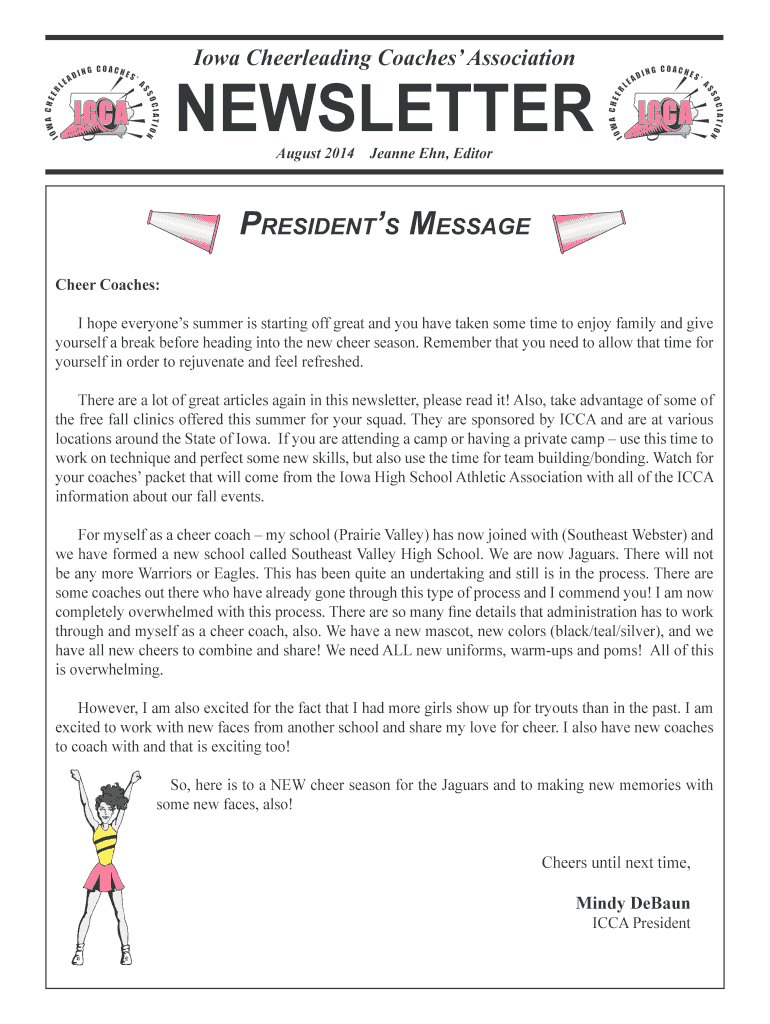 IOWA CHEERLEADING COACHES' ASSOCIATION
ICCA

Iowa Cheerleading Coaches' Association
NEWSLETTER
August 2014 Jeanne Ehn, Editor

IOWA CHEERLEADING COACHES' ASSOCIATION
ICCA

PRESIDENT'S MESSAGE

Cheer Coaches:

I hope everyone's summer is starting off great and you have taken some time to enjoy family and give yourself a break before heading into the new cheer season. Remember that you need to allow that time for yourself in order to rejuvenate and feel refreshed.

There are a lot of great articles again in this newsletter, please read it! Also, take advantage of some of the free fall clinics offered this summer for your squad. They are sponsored by ICCA and are at various locations around the State of Iowa. If you are attending a camp or having a private camp – use this time to work on technique and perfect some new skills, but also use the time for team building/bonding. Watch for your coaches' packet that will come from the Iowa High School Athletic Association with all of the ICCA information about our fall events.

For myself as a cheer coach – my school (Prairie Valley) has now joined with (Southeast Webster) and we have formed a new school called Southeast Valley High School. We are now Jaguars. There will not be any more Warriors or Eagles. This has been quite an undertaking and still is in the process. There are some coaches out there who have already gone through this type of process and I commend you! I am now completely overwhelmed with this process. There are so many fine details that administration has to work through and myself as a cheer coach, also. We have a new mascot, new colors (black/teal/silver), and we have all new cheers to combine and share! We need ALL new uniforms, warm-ups and poms! All of this is overwhelming.

However, I am also excited for the fact that I had more girls show up for tryouts than in the past. I am excited to work with new faces from another school and share my love for cheer. I also have new coaches to coach with and that is exciting too!

So, here is to a NEW cheer season for the Jaguars and to making new memories with some new faces, also!

Cheers until next time,

Mindy DeBaun
ICCA President